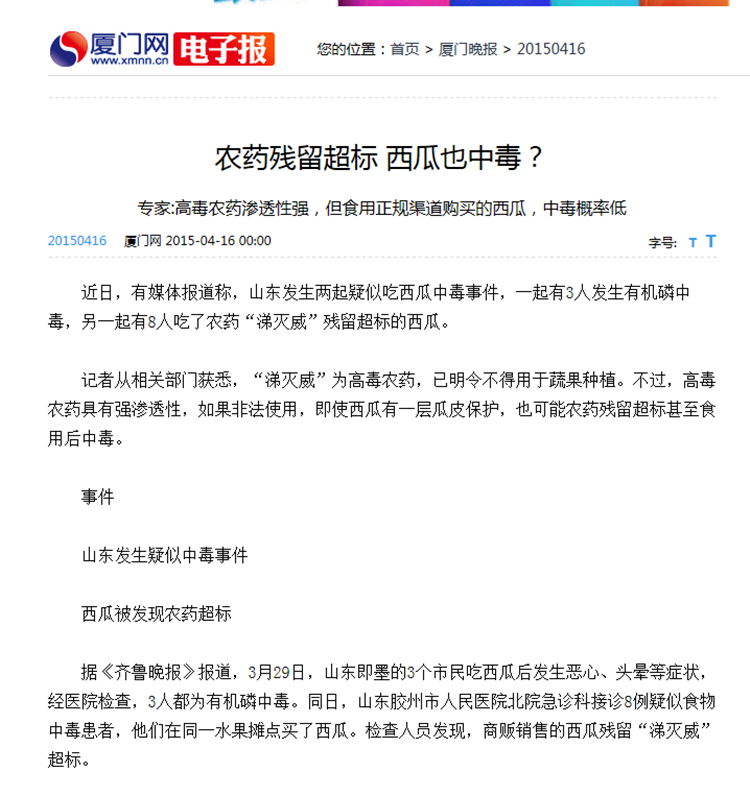 厦门网 www.xmnn.cn 电子报

您的位置：首页 > 厦门晚报 > 20150416

农药残留超标 西瓜也中毒？

专家:高毒农药渗透性强，但食用正规渠道购买的西瓜，中毒概率低

20150416　厦门网 2015-04-16 00:00

字号: T T

近日，有媒体报道称，山东发生两起疑似吃西瓜中毒事件，一起有3人发生有机磷中毒，另一起有8人吃了农药“涕灭威”残留超标的西瓜。

记者从相关部门获悉，“涕灭威”为高毒农药，已明令不得用于蔬果种植。不过，高毒农药具有强渗透性，如果非法使用，即使西瓜有一层瓜皮保护，也可能农药残留超标甚至食用后中毒。

事件

山东发生疑似中毒事件

西瓜被发现农药超标

据《齐鲁晚报》报道，3月29日，山东即墨的3个市民吃西瓜后发生恶心、头晕等症状，经医院检查，3人都为有机磷中毒。同日，山东胶州市人民医院北院急诊科接诊8例疑似食物中毒患者，他们在同一水果摊点买了西瓜。检查人员发现，商贩销售的西瓜残留“涕灭威”超标。